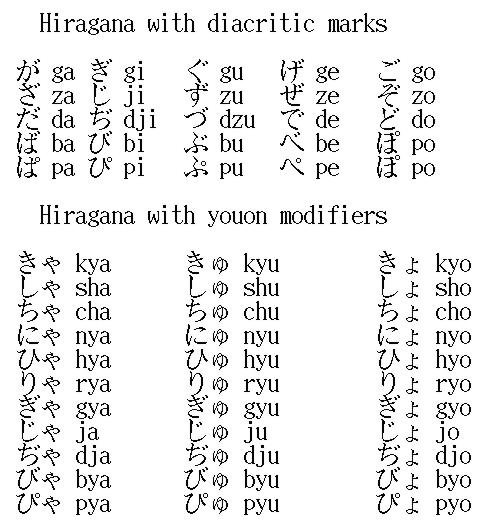 Hiragana with diacritic marks

| | | | | | | | | | |
|---|---|---|---|---|---|---|---|---|---|
| が | ga | ぎ | gi | ぐ | gu | げ | ge | ご | go |
| ざ | za | じ | ji | ず | zu | ぜ | ze | ぞ | zo |
| だ | da | ぢ | dji | づ | dzu | で | de | ど | do |
| ば | ba | び | bi | ぶ | bu | べ | be | ぽ | po |
| ぱ | pa | ぴ | pi | ぷ | pu | ぺ | pe | ぽ | po |

Hiragana with youon modifiers

| | | | | | |
|---|---|---|---|---|---|
| きゃ | kya | きゅ | kyu | きょ | kyo |
| しゃ | sha | しゅ | shu | しょ | sho |
| ちゃ | cha | ちゅ | chu | ちょ | cho |
| にゃ | nya | にゅ | nyu | にょ | nyo |
| ひゃ | hya | ひゅ | hyu | ひょ | hyo |
| りゃ | rya | りゅ | ryu | りょ | ryo |
| ぎゃ | gya | ぎゅ | gyu | ぎょ | gyo |
| じゃ | ja | じゅ | ju | じょ | jo |
| ぢゃ | dja | ぢゅ | dju | ぢょ | djo |
| びゃ | bya | びゅ | byu | びょ | byo |
| ぴゃ | pya | ぴゅ | pyu | ぴょ | pyo |